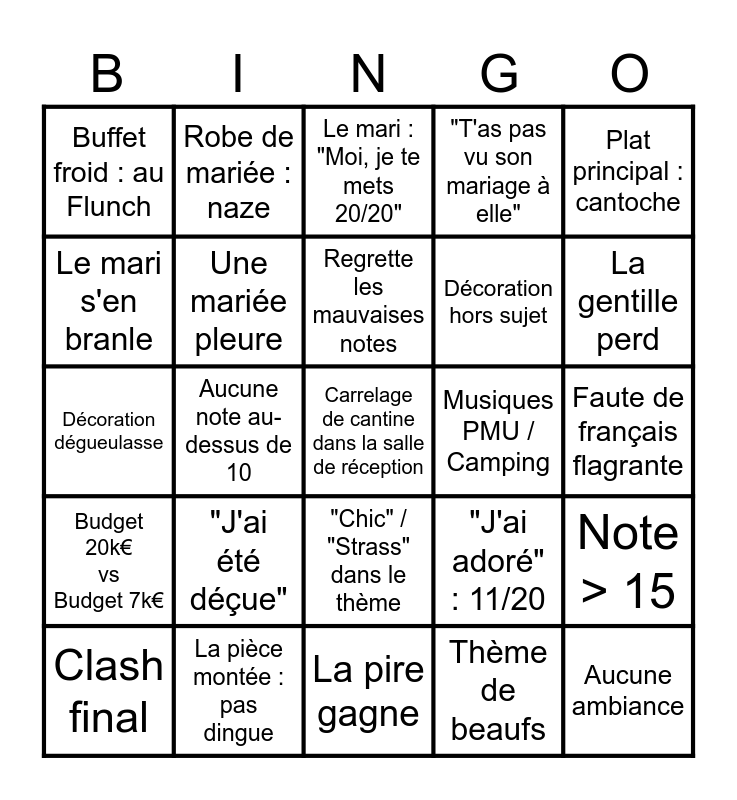 | B | I | N | G | O |
|---|---|---|---|---|
| Buffet froid : au Flunch | Robe de mariée : naze | Le mari : "Moi, je te mets 20/20" | "T'as pas vu son mariage à elle" | Plat principal : cantoche |
| Le mari s'en branle | Une mariée pleure | Regrette les mauvaises notes | Décoration hors sujet | La gentille perd |
| Décoration dégueulasse | Aucune note au-dessus de 10 | Carrelage de cantine dans la salle de réception | Musiques PMU / Camping | Faute de français flagrante |
| Budget 20k€ vs Budget 7k€ | "J'ai été déçue" | "Chic" / "Strass" dans le thème | "J'ai adoré" : 11/20 | Note > 15 |
| Clash final | La pièce montée : pas dingue | La pire gagne | Thème de beaufs | Aucune ambiance |